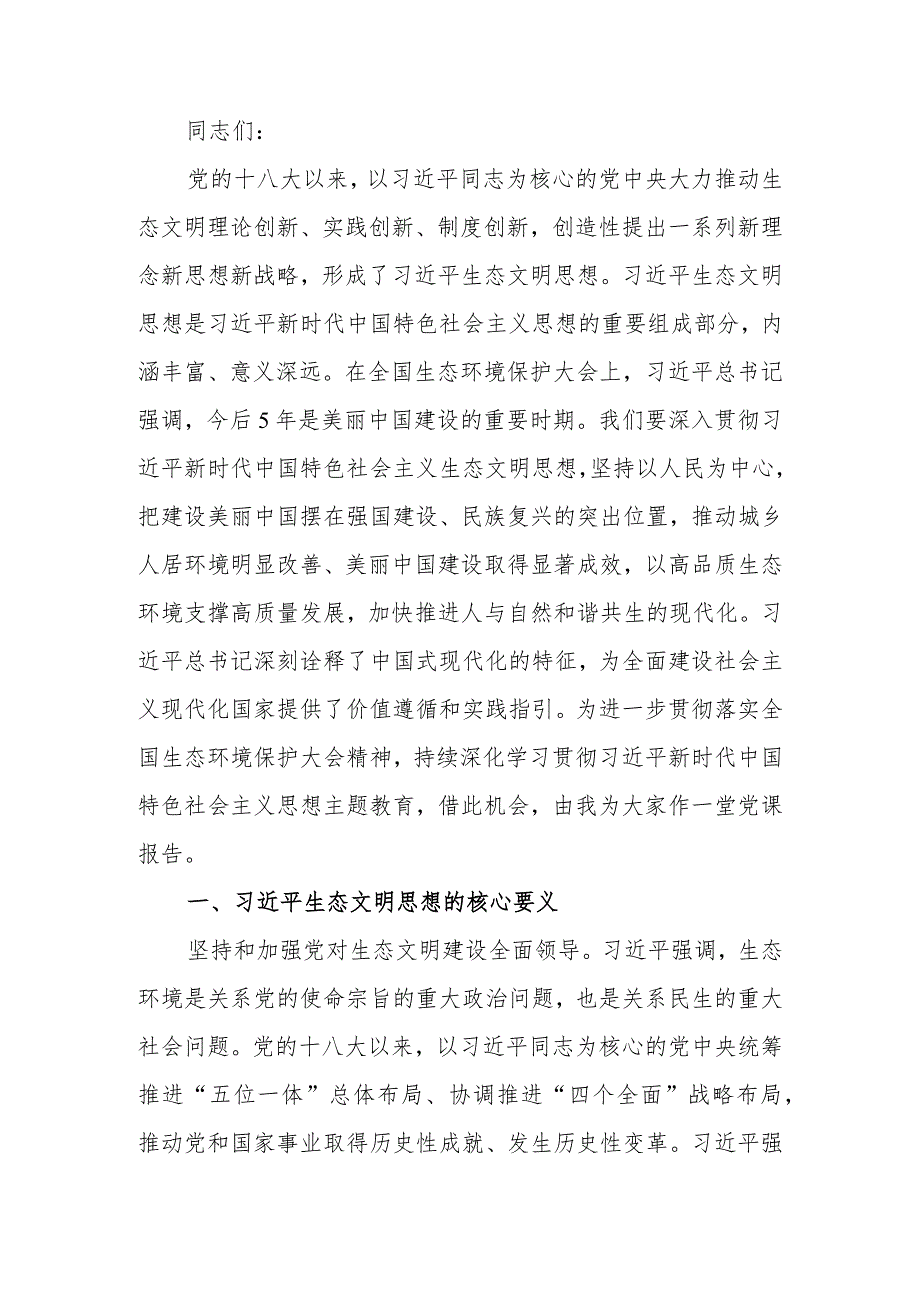 同志们：

党的十八大以来，以习近平同志为核心的党中央大力推动生态文明理论创新、实践创新、制度创新，创造性提出一系列新理念新思想新战略，形成了习近平生态文明思想。习近平生态文明思想是习近平新时代中国特色社会主义思想的重要组成部分，内涵丰富、意义深远。在全国生态环境保护大会上，习近平总书记强调，今后5年是美丽中国建设的重要时期。我们要深入贯彻习近平新时代中国特色社会主义生态文明思想，坚持以人民为中心，把建设美丽中国摆在强国建设、民族复兴的突出位置，推动城乡人居环境明显改善、美丽中国建设取得显著成效，以高品质生态环境支撑高质量发展，加快推进人与自然和谐共生的现代化。习近平总书记深刻诠释了中国式现代化的特征，为全面建设社会主义现代化国家提供了价值遵循和实践指引。为进一步贯彻落实全国生态环境保护大会精神，持续深化学习贯彻习近平新时代中国特色社会主义思想主题教育，借此机会，由我为大家作一堂党课报告。

一、习近平生态文明思想的核心要义

坚持和加强党对生态文明建设全面领导。习近平强调，生态环境是关系党的使命宗旨的重大政治问题，也是关系民生的重大社会问题。党的十八大以来，以习近平同志为核心的党中央统筹推进“五位一体”总体布局、协调推进“四个全面”战略布局，推动党和国家事业取得历史性成就、发生历史性变革。习近平强